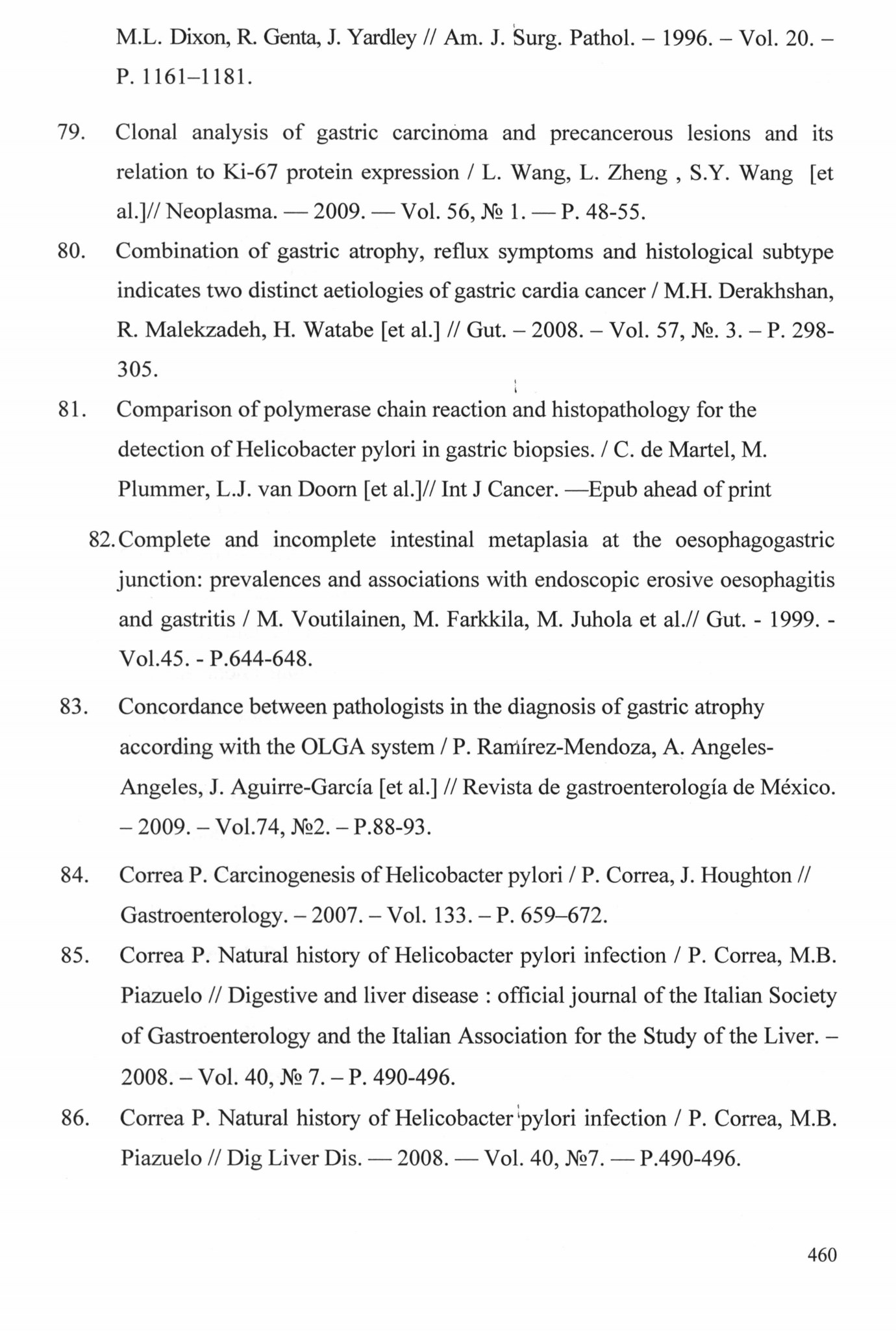 M.L. Dixon, R. Genta, J. Yardley // Am. J. Surg. Pathol. – 1996. – Vol. 20. – P. 1161–1181.

79. Clonal analysis of gastric carcinoma and precancerous lesions and its relation to Ki-67 protein expression / L. Wang, L. Zheng , S.Y. Wang [et al.]// Neoplasma. — 2009. — Vol. 56, № 1. — P. 48-55.

80. Combination of gastric atrophy, reflux symptoms and histological subtype indicates two distinct aetiologies of gastric cardia cancer / M.H. Derakhshan, R. Malekzadeh, H. Watabe [et al.] // Gut. – 2008. – Vol. 57, №. 3. – P. 298-305.

81. Comparison of polymerase chain reaction and histopathology for the detection of Helicobacter pylori in gastric biopsies. / C. de Martel, M. Plummer, L.J. van Doorn [et al.]// Int J Cancer. —Epub ahead of print

82. Complete and incomplete intestinal metaplasia at the oesophagogastric junction: prevalences and associations with endoscopic erosive oesophagitis and gastritis / M. Voutilainen, M. Farkkila, M. Juhola et al.// Gut. - 1999. - Vol.45. - P.644-648.

83. Concordance between pathologists in the diagnosis of gastric atrophy according with the OLGA system / P. Ramírez-Mendoza, A. Angeles-Angeles, J. Aguirre-García [et al.] // Revista de gastroenterología de México. – 2009. – Vol.74, №2. – P.88-93.

84. Correa P. Carcinogenesis of Helicobacter pylori / P. Correa, J. Houghton // Gastroenterology. – 2007. – Vol. 133. – P. 659–672.

85. Correa P. Natural history of Helicobacter pylori infection / P. Correa, M.B. Piazuelo // Digestive and liver disease : official journal of the Italian Society of Gastroenterology and the Italian Association for the Study of the Liver. – 2008. – Vol. 40, № 7. – P. 490-496.

86. Correa P. Natural history of Helicobacter pylori infection / P. Correa, M.B. Piazuelo // Dig Liver Dis. — 2008. — Vol. 40, №7. — P.490-496.

460